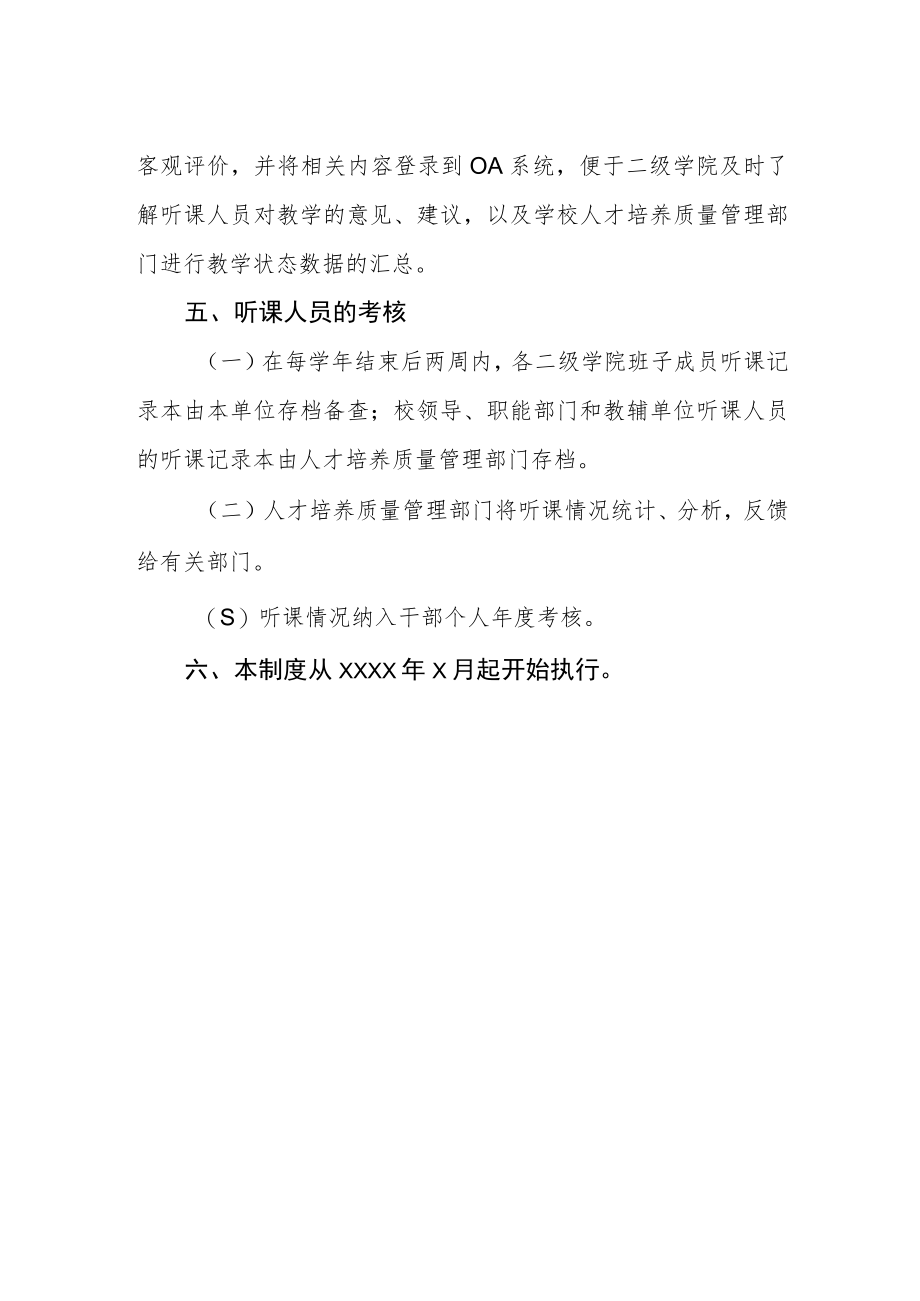 客观评价，并将相关内容登录到OA系统，便于二级学院及时了解听课人员对教学的意见、建议，以及学校人才培养质量管理部门进行教学状态数据的汇总。

五、听课人员的考核

（一）在每学年结束后两周内，各二级学院班子成员听课记录本由本单位存档备查；校领导、职能部门和教辅单位听课人员的听课记录本由人才培养质量管理部门存档。

（二）人才培养质量管理部门将听课情况统计、分析，反馈给有关部门。

（S）听课情况纳入干部个人年度考核。

六、本制度从XXXX年X月起开始执行。